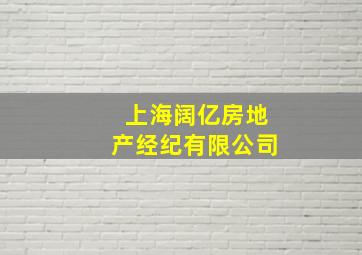 上海阔亿房地产经纪有限公司